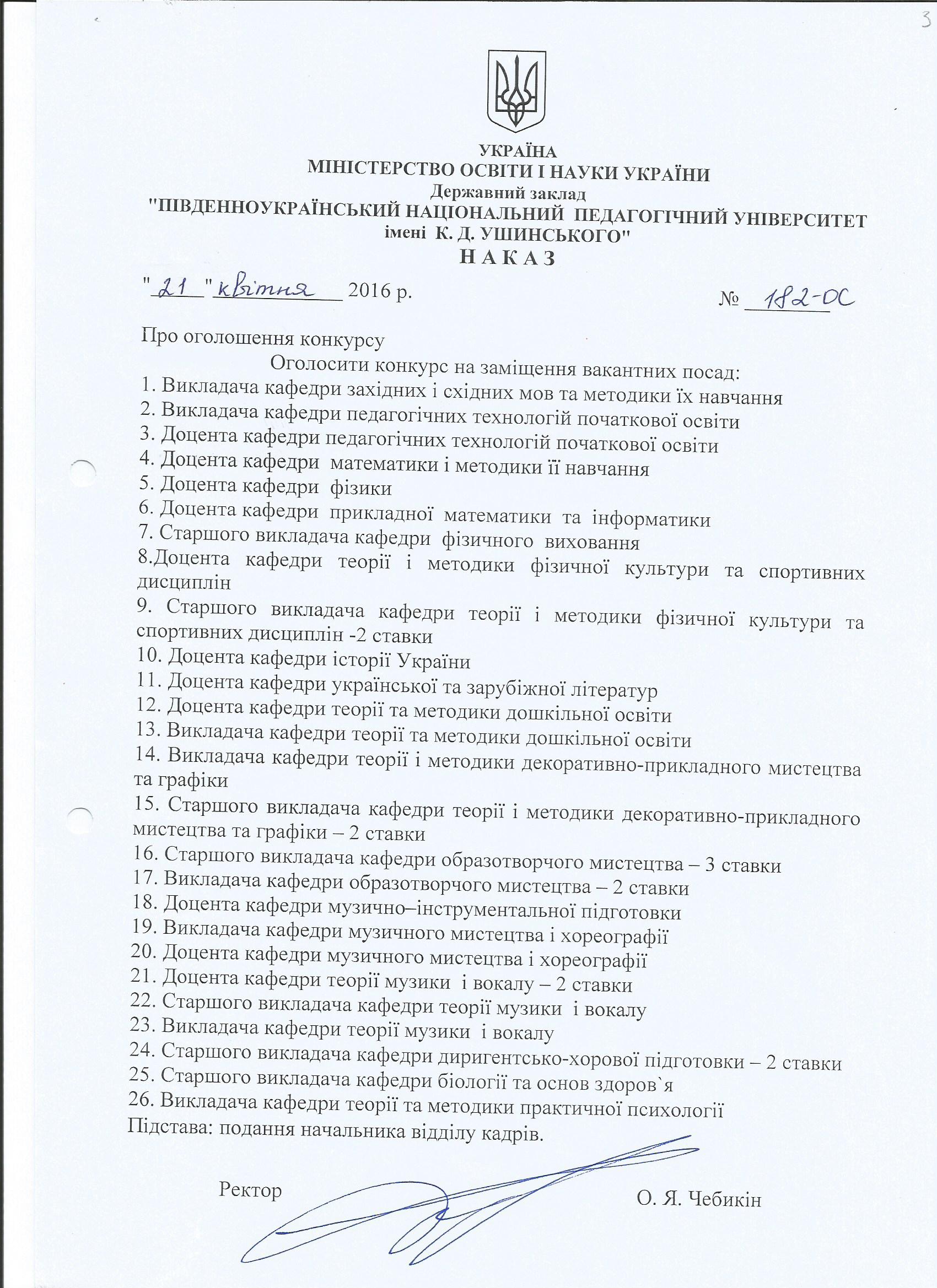 3

УКРАЇНА
МІНІСТЕРСТВО ОСВІТИ І НАУКИ УКРАЇНИ
Державний заклад
"ПІВДЕННОУКРАЇНСЬКИЙ НАЦІОНАЛЬНИЙ ПЕДАГОГІЧНИЙ УНІВЕРСИТЕТ імені К. Д. УШИНСЬКОГО"
Н А К А З

"21" квітня 2016 р. № 182-ОС

Про оголошення конкурсу

Оголосити конкурс на заміщення вакантних посад:
1. Викладача кафедри західних і східних мов та методики їх навчання
2. Викладача кафедри педагогічних технологій початкової освіти
3. Доцента кафедри педагогічних технологій початкової освіти
4. Доцента кафедри математики і методики її навчання
5. Доцента кафедри фізики
6. Доцента кафедри прикладної математики та інформатики
7. Старшого викладача кафедри фізичного виховання
8.Доцента кафедри теорії і методики фізичної культури та спортивних дисциплін
9. Старшого викладача кафедри теорії і методики фізичної культури та спортивних дисциплін -2 ставки
10. Доцента кафедри історії України
11. Доцента кафедри української та зарубіжної літератур
12. Доцента кафедри теорії та методики дошкільної освіти
13. Викладача кафедри теорії та методики дошкільної освіти
14. Викладача кафедри теорії і методики декоративно-прикладного мистецтва та графіки
15. Старшого викладача кафедри теорії і методики декоративно-прикладного мистецтва та графіки – 2 ставки
16. Старшого викладача кафедри образотворчого мистецтва – 3 ставки
17. Викладача кафедри образотворчого мистецтва – 2 ставки
18. Доцента кафедри музично–інструментальної підготовки
19. Викладача кафедри музичного мистецтва і хореографії
20. Доцента кафедри музичного мистецтва і хореографії
21. Доцента кафедри теорії музики і вокалу – 2 ставки
22. Старшого викладача кафедри теорії музики і вокалу
23. Викладача кафедри теорії музики і вокалу
24. Старшого викладача кафедри диригентсько-хорової підготовки – 2 ставки
25. Старшого викладача кафедри біології та основ здоров`я
26. Викладача кафедри теорії та методики практичної психології
Підстава: подання начальника відділу кадрів.

Ректор О. Я. Чебикін